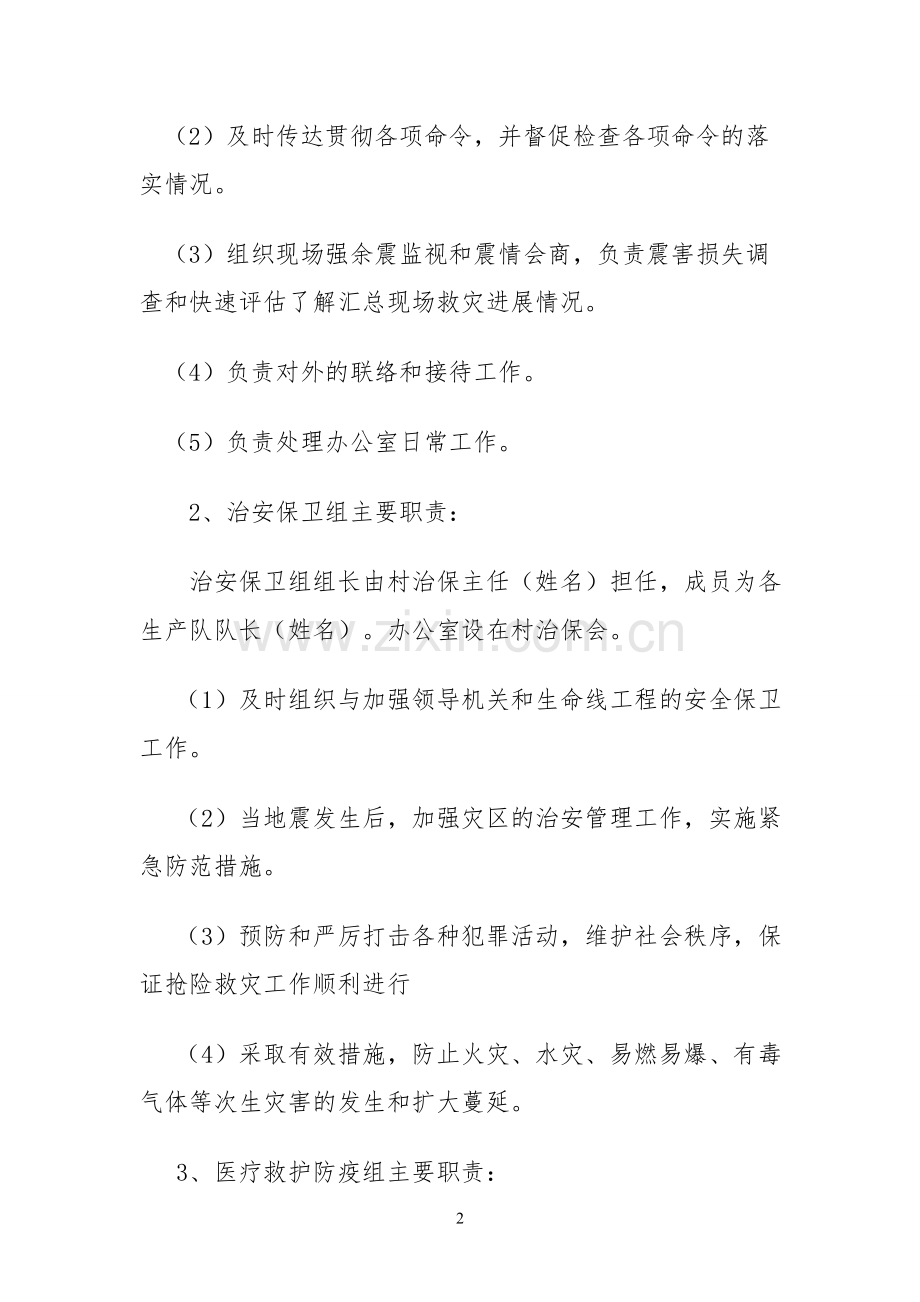 （2）及时传达贯彻各项命令，并督促检查各项命令的落实情况。

（3）组织现场强余震监视和震情会商，负责震害损失调查和快速评估了解汇总现场救灾进展情况。

（4）负责对外的联络和接待工作。

（5）负责处理办公室日常工作。

2、治安保卫组主要职责：

治安保卫组组长由村治保主任（姓名）担任，成员为各生产队队长（姓名）。办公室设在村治保会。

（1）及时组织与加强领导机关和生命线工程的安全保卫工作。

（2）当地震发生后，加强灾区的治安管理工作，实施紧急防范措施。

（3）预防和严厉打击各种犯罪活动，维护社会秩序，保证抢险救灾工作顺利进行

（4）采取有效措施，防止火灾、水灾、易燃易爆、有毒气体等次生灾害的发生和扩大蔓延。

3、医疗救护防疫组主要职责：

2

www.zixin.com.cn